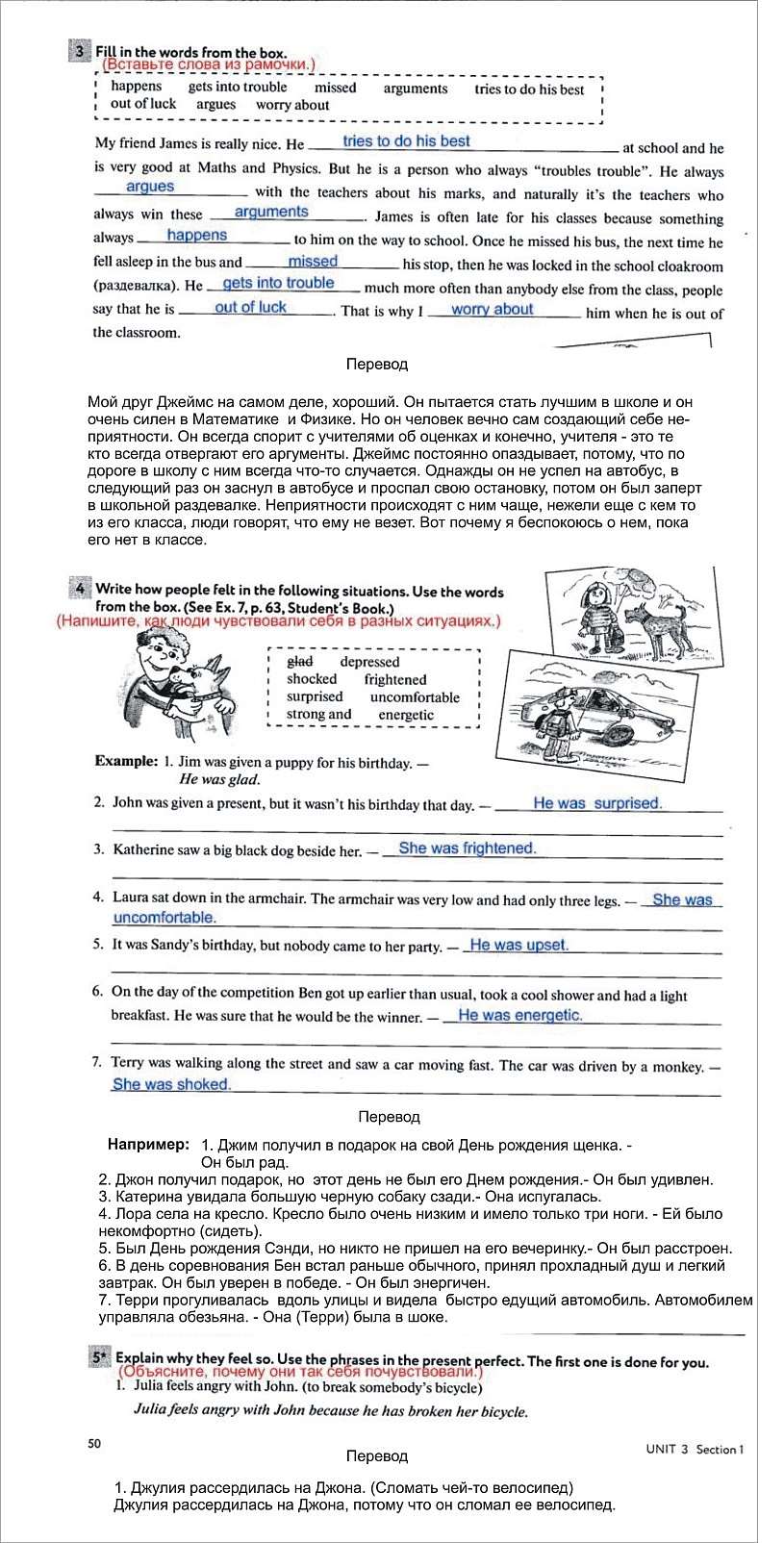 3 Fill in the words from the box.
(Вставьте слова из рамочки.)

happens gets into trouble missed arguments tries to do his best
out of luck argues worry about

My friend James is really nice. He tries to do his best at school and he is very good at Maths and Physics. But he is a person who always "troubles trouble". He always argues with the teachers about his marks, and naturally it's the teachers who always win these arguments. James is often late for his classes because something always happens to him on the way to school. Once he missed his bus, the next time he fell asleep in the bus and missed his stop, then he was locked in the school cloakroom (раздевалка). He gets into trouble much more often than anybody else from the class, people say that he is out of luck. That is why I worry about him when he is out of the classroom.

Перевод

Мой друг Джеймс на самом деле, хороший. Он пытается стать лучшим в школе и он очень силен в Математике и Физике. Но он человек вечно сам создающий себе неприятности. Он всегда спорит с учителями об оценках и конечно, учителя - это те кто всегда отвергают его аргументы. Джеймс постоянно опаздывает, потому, что по дороге в школу с ним всегда что-то случается. Однажды он не успел на автобус, в следующий раз он заснул в автобусе и проспал свою остановку, потом он был заперт в школьной раздевалке. Неприятности происходят с ним чаще, нежели еще с кем то из его класса, люди говорят, что ему не везет. Вот почему я беспокоюсь о нем, пока его нет в классе.

4 Write how people felt in the following situations. Use the words from the box. (See Ex. 7, p. 63, Student's Book.)
(Напишите, как люди чувствовали себя в разных ситуациях.)

glad depressed
shocked frightened
surprised uncomfortable
strong and energetic

Example: 1. Jim was given a puppy for his birthday. —
He was glad.
2. John was given a present, but it wasn't his birthday that day. — He was surprised.
3. Katherine saw a big black dog beside her. — She was frightened.
4. Laura sat down in the armchair. The armchair was very low and had only three legs. — She was uncomfortable.
5. It was Sandy's birthday, but nobody came to her party. — He was upset.
6. On the day of the competition Ben got up earlier than usual, took a cool shower and had a light breakfast. He was sure that he would be the winner. — He was energetic.
7. Terry was walking along the street and saw a car moving fast. The car was driven by a monkey. — She was shoked.

Перевод

Например: 1. Джим получил в подарок на свой День рождения щенка. - Он был рад.
2. Джон получил подарок, но этот день не был его Днем рождения.- Он был удивлен.
3. Катерина увидала большую черную собаку сзади.- Она испугалась.
4. Лора села на кресло. Кресло было очень низким и имело только три ноги. - Ей было некомфортно (сидеть).
5. Был День рождения Сэнди, но никто не пришел на его вечеринку.- Он был расстроен.
6. В день соревнования Бен встал раньше обычного, принял прохладный душ и легкий завтрак. Он был уверен в победе. - Он был энергичен.
7. Терри прогуливалась вдоль улицы и видела быстро едущий автомобиль. Автомобилем управляла обезьяна. - Она (Терри) была в шоке.

5* Explain why they feel so. Use the phrases in the present perfect. The first one is done for you.
(Объясните, почему они так себя почувствовали.)
1. Julia feels angry with John. (to break somebody's bicycle)
Julia feels angry with John because he has broken her bicycle.

50 UNIT 3 Section 1

Перевод

1. Джулия рассердилась на Джона. (Сломать чей-то велосипед)
Джулия рассердилась на Джона, потому что он сломал ее велосипед.